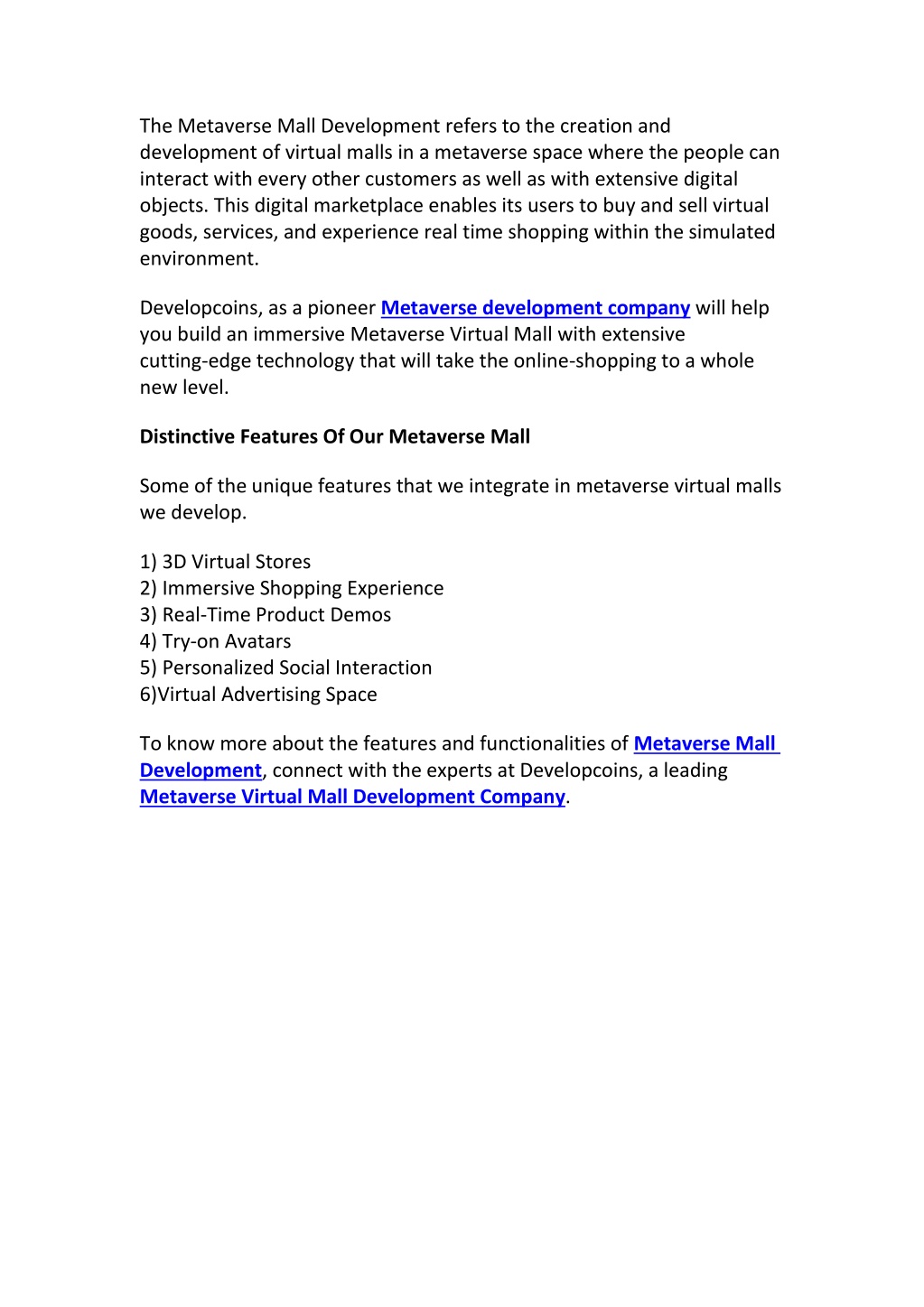 The Metaverse Mall Development refers to the creation and development of virtual malls in a metaverse space where the people can interact with every other customers as well as with extensive digital objects. This digital marketplace enables its users to buy and sell virtual goods, services, and experience real time shopping within the simulated environment.

Developcoins, as a pioneer Metaverse development company will help you build an immersive Metaverse Virtual Mall with extensive cutting-edge technology that will take the online-shopping to a whole new level.

Distinctive Features Of Our Metaverse Mall

Some of the unique features that we integrate in metaverse virtual malls we develop.

1) 3D Virtual Stores
2) Immersive Shopping Experience
3) Real-Time Product Demos
4) Try-on Avatars
5) Personalized Social Interaction
6)Virtual Advertising Space

To know more about the features and functionalities of Metaverse Mall Development, connect with the experts at Developcoins, a leading Metaverse Virtual Mall Development Company.